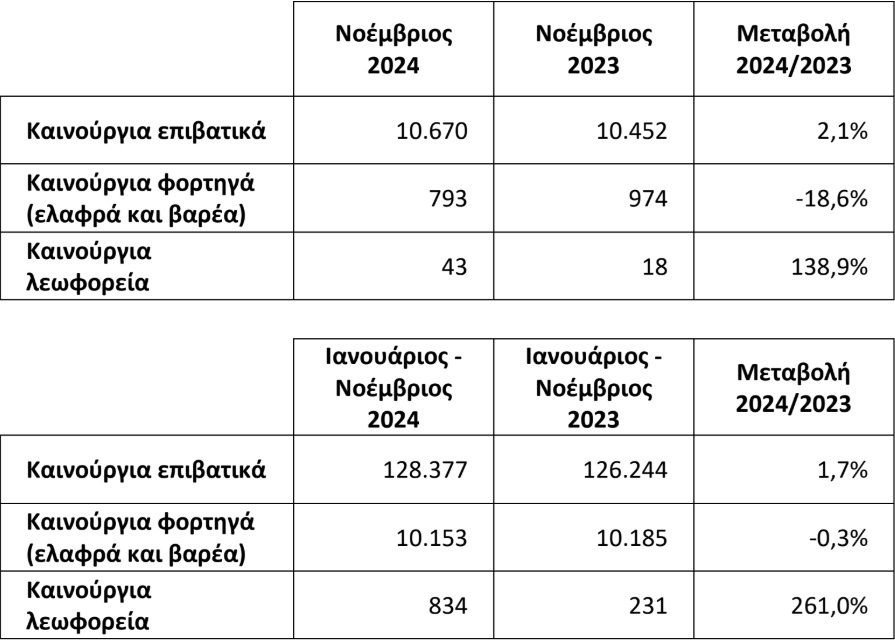 | | Νοέμβριος 2024 | Νοέμβριος 2023 | Μεταβολή 2024/2023 |
|---|---|---|---|
| Καινούργια επιβατικά | 10.670 | 10.452 | 2,1% |
| Καινούργια φορτηγά (ελαφρά και βαρέα) | 793 | 974 | -18,6% |
| Καινούργια λεωφορεία | 43 | 18 | 138,9% |

| | Ιανουάριος - Νοέμβριος 2024 | Ιανουάριος - Νοέμβριος 2023 | Μεταβολή 2024/2023 |
|---|---|---|---|
| Καινούργια επιβατικά | 128.377 | 126.244 | 1,7% |
| Καινούργια φορτηγά (ελαφρά και βαρέα) | 10.153 | 10.185 | -0,3% |
| Καινούργια λεωφορεία | 834 | 231 | 261,0% |